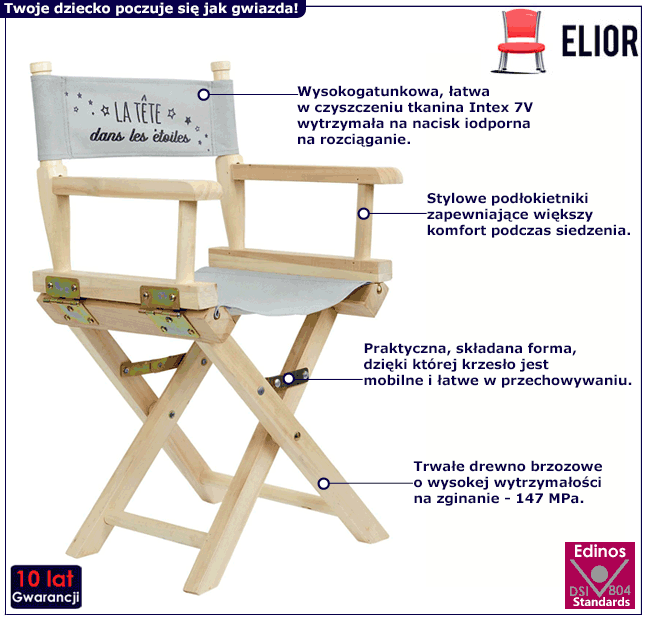 Twoje dziecko poczuje się jak gwiazda!

ELIOR

LA TÊTE
dans les étoiles

Wysokogatunkowa, łatwa w czyszczeniu tkanina Intex 7V wytrzymała na nacisk iodporna na rozciąganie.

Stylowe podłokietniki zapewniające większy komfort podczas siedzenia.

Praktyczna, składana forma, dzięki której krzesło jest mobilne i łatwe w przechowywaniu.

Trwałe drewno brzozowe o wysokej wytrzymałości na zginanie - 147 MPa.

10 lat
Gwarancji

Edinos
DSI 804
Standards